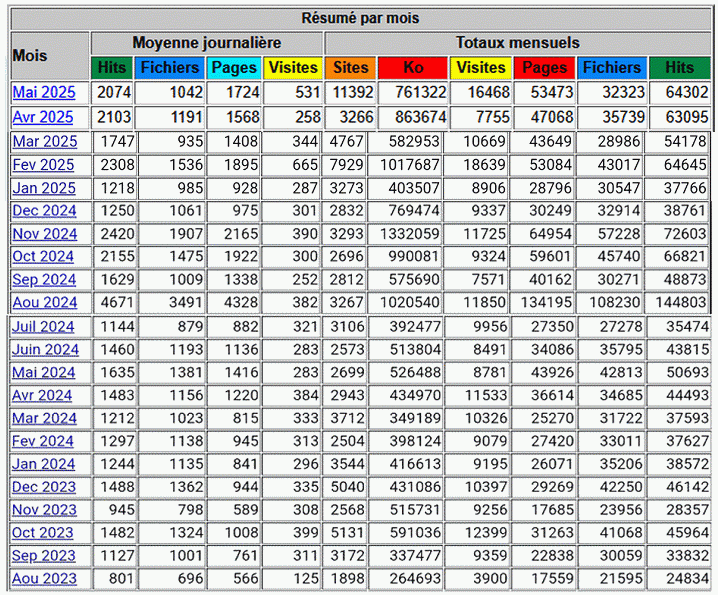 Résumé par mois

| Mois | Moyenne journalière | | | | Totaux mensuels | | | | | |
|---|---|---|---|---|---|---|---|---|---|---|
| | Hits | Fichiers | Pages | Visites | Sites | Ko | Visites | Pages | Fichiers | Hits |
| Mai 2025 | 2074 | 1042 | 1724 | 531 | 11392 | 761322 | 16468 | 53473 | 32323 | 64302 |
| Avr 2025 | 2103 | 1191 | 1568 | 258 | 3266 | 863674 | 7755 | 47068 | 35739 | 63095 |
| Mar 2025 | 1747 | 935 | 1408 | 344 | 4767 | 582953 | 10669 | 43649 | 28986 | 54178 |
| Fev 2025 | 2308 | 1536 | 1895 | 665 | 7929 | 1017687 | 18639 | 53084 | 43017 | 64645 |
| Jan 2025 | 1218 | 985 | 928 | 287 | 3273 | 403507 | 8906 | 28796 | 30547 | 37766 |
| Dec 2024 | 1250 | 1061 | 975 | 301 | 2832 | 769474 | 9337 | 30249 | 32914 | 38761 |
| Nov 2024 | 2420 | 1907 | 2165 | 390 | 3293 | 1332059 | 11725 | 64954 | 57228 | 72603 |
| Oct 2024 | 2155 | 1475 | 1922 | 300 | 2696 | 990081 | 9324 | 59601 | 45740 | 66821 |
| Sep 2024 | 1629 | 1009 | 1338 | 252 | 2812 | 575690 | 7571 | 40162 | 30271 | 48873 |
| Aou 2024 | 4671 | 3491 | 4328 | 382 | 3267 | 1020540 | 11850 | 134195 | 108230 | 144803 |
| Juil 2024 | 1144 | 879 | 882 | 321 | 3106 | 392477 | 9956 | 27350 | 27278 | 35474 |
| Juin 2024 | 1460 | 1193 | 1136 | 283 | 2573 | 513804 | 8491 | 34086 | 35795 | 43815 |
| Mai 2024 | 1635 | 1381 | 1416 | 283 | 2699 | 526488 | 8781 | 43926 | 42813 | 50693 |
| Avr 2024 | 1483 | 1156 | 1220 | 384 | 2943 | 434970 | 11533 | 36614 | 34685 | 44493 |
| Mar 2024 | 1212 | 1023 | 815 | 333 | 3712 | 349189 | 10326 | 25270 | 31722 | 37593 |
| Fev 2024 | 1297 | 1138 | 945 | 313 | 2504 | 398124 | 9079 | 27420 | 33011 | 37627 |
| Jan 2024 | 1244 | 1135 | 841 | 296 | 3544 | 416613 | 9195 | 26071 | 35206 | 38572 |
| Dec 2023 | 1488 | 1362 | 944 | 335 | 5040 | 431086 | 10397 | 29269 | 42250 | 46142 |
| Nov 2023 | 945 | 798 | 589 | 308 | 2568 | 515731 | 9256 | 17685 | 23956 | 28357 |
| Oct 2023 | 1482 | 1324 | 1008 | 399 | 5131 | 591036 | 12399 | 31263 | 41068 | 45964 |
| Sep 2023 | 1127 | 1001 | 761 | 311 | 3172 | 337477 | 9359 | 22838 | 30059 | 33832 |
| Aou 2023 | 801 | 696 | 566 | 125 | 1898 | 264693 | 3900 | 17559 | 21595 | 24834 |